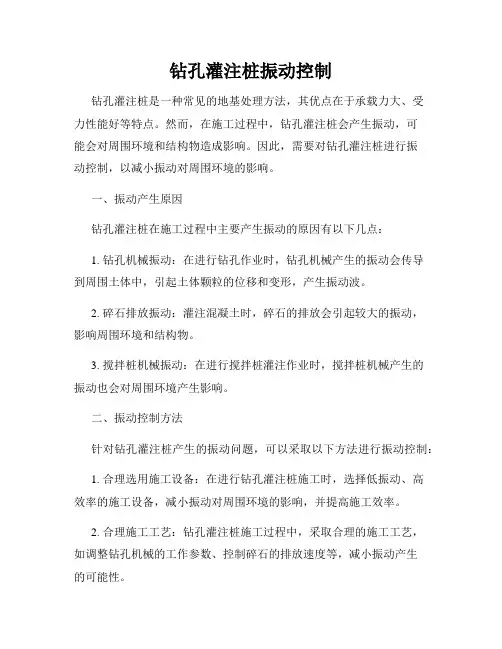 钻孔灌注桩振动控制

钻孔灌注桩是一种常见的地基处理方法，其优点在于承载力大、受力性能好等特点。然而，在施工过程中，钻孔灌注桩会产生振动，可能会对周围环境和结构物造成影响。因此，需要对钻孔灌注桩进行振动控制，以减小振动对周围环境的影响。

一、振动产生原因

钻孔灌注桩在施工过程中主要产生振动的原因有以下几点：

1. 钻孔机械振动：在进行钻孔作业时，钻孔机械产生的振动会传导到周围土体中，引起土体颗粒的位移和变形，产生振动波。

2. 碎石排放振动：灌注混凝土时，碎石的排放会引起较大的振动，影响周围环境和结构物。

3. 搅拌桩机械振动：在进行搅拌桩灌注作业时，搅拌桩机械产生的振动也会对周围环境产生影响。

二、振动控制方法

针对钻孔灌注桩产生的振动问题，可以采取以下方法进行振动控制：

1. 合理选用施工设备：在进行钻孔灌注桩施工时，选择低振动、高效率的施工设备，减小振动对周围环境的影响，并提高施工效率。

2. 合理施工工艺：钻孔灌注桩施工过程中，采取合理的施工工艺，如调整钻孔机械的工作参数、控制碎石的排放速度等，减小振动产生的可能性。